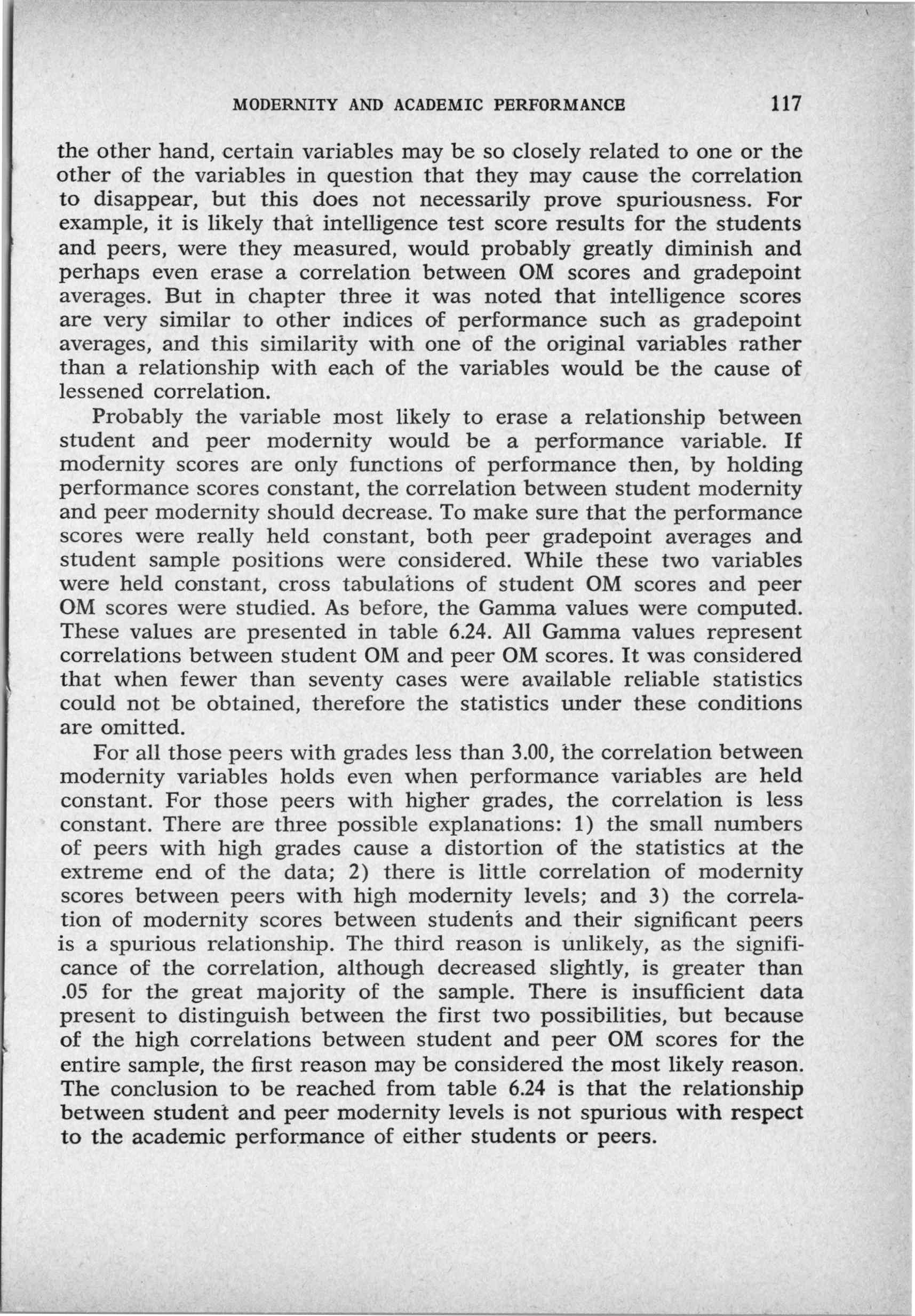 MODERNITY AND ACADEMIC PERFORMANCE 117

the other hand, certain variables may be so closely related to one or the other of the variables in question that they may cause the correlation to disappear, but this does not necessarily prove spuriousness. For example, it is likely that intelligence test score results for the students and peers, were they measured, would probably greatly diminish and perhaps even erase a correlation between OM scores and gradepoint averages. But in chapter three it was noted that intelligence scores are very similar to other indices of performance such as gradepoint averages, and this similarity with one of the original variables rather than a relationship with each of the variables would be the cause of lessened correlation.

Probably the variable most likely to erase a relationship between student and peer modernity would be a performance variable. If modernity scores are only functions of performance then, by holding performance scores constant, the correlation between student modernity and peer modernity should decrease. To make sure that the performance scores were really held constant, both peer gradepoint averages and student sample positions were considered. While these two variables were held constant, cross tabulations of student OM scores and peer OM scores were studied. As before, the Gamma values were computed. These values are presented in table 6.24. All Gamma values represent correlations between student OM and peer OM scores. It was considered that when fewer than seventy cases were available reliable statistics could not be obtained, therefore the statistics under these conditions are omitted.

For all those peers with grades less than 3.00, the correlation between modernity variables holds even when performance variables are held constant. For those peers with higher grades, the correlation is less constant. There are three possible explanations: 1) the small numbers of peers with high grades cause a distortion of the statistics at the extreme end of the data; 2) there is little correlation of modernity scores between peers with high modernity levels; and 3) the correlation of modernity scores between students and their significant peers is a spurious relationship. The third reason is unlikely, as the significance of the correlation, although decreased slightly, is greater than .05 for the great majority of the sample. There is insufficient data present to distinguish between the first two possibilities, but because of the high correlations between student and peer OM scores for the entire sample, the first reason may be considered the most likely reason. The conclusion to be reached from table 6.24 is that the relationship between student and peer modernity levels is not spurious with respect to the academic performance of either students or peers.